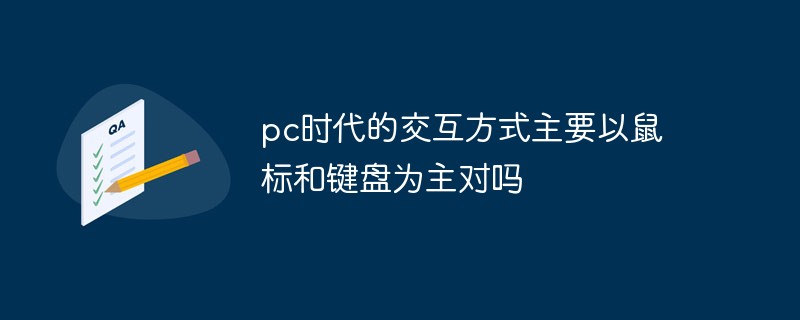 QA

pc时代的交互方式主要以鼠标和键盘为主对吗